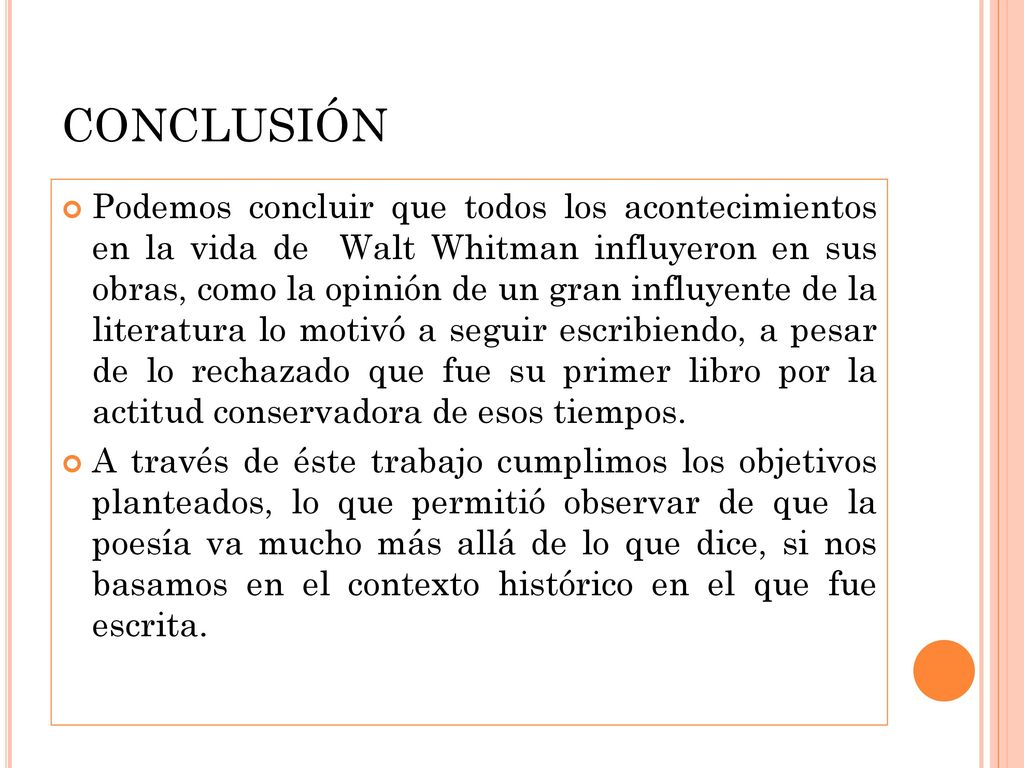 CONCLUSIÓN

Podemos concluir que todos los acontecimientos en la vida de Walt Whitman influyeron en sus obras, como la opinión de un gran influyente de la literatura lo motivó a seguir escribiendo, a pesar de lo rechazado que fue su primer libro por la actitud conservadora de esos tiempos.

A través de éste trabajo cumplimos los objetivos planteados, lo que permitió observar de que la poesía va mucho más allá de lo que dice, si nos basamos en el contexto histórico en el que fue escrita.